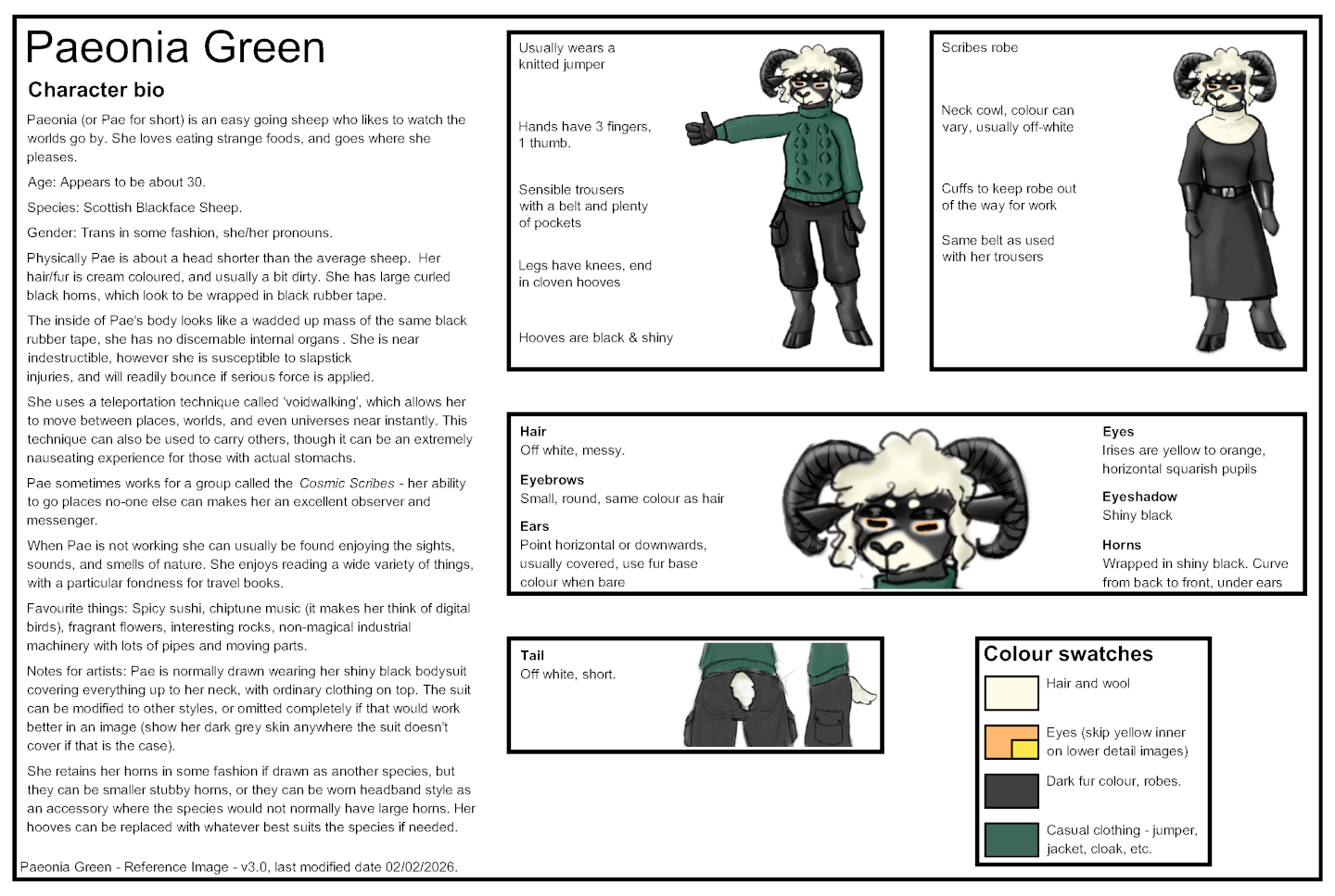 Paeonia Green

Character bio

Paeonia (or Pae for short) is an easy going sheep who likes to watch the worlds go by. She loves eating strange foods, and goes where she pleases.

Age: Appears to be about 30.

Species: Scottish Blackface Sheep.

Gender: Trans in some fashion, she/her pronouns.

Physically Pae is about a head shorter than the average sheep. Her hair/fur is cream coloured, and usually a bit dirty. She has large curled black horns, which look to be wrapped in black rubber tape.

The inside of Pae's body looks like a wadded up mass of the same black rubber tape, she has no discernable internal organs . She is near indestructible, however she is susceptible to slapstick injuries, and will readily bounce if serious force is applied.

She uses a teleportation technique called 'voidwalking', which allows her to move between places, worlds, and even universes near instantly. This technique can also be used to carry others, though it can be an extremely nauseating experience for those with actual stomachs.

Pae sometimes works for a group called the Cosmic Scribes - her ability to go places no-one else can makes her an excellent observer and messenger.

When Pae is not working she can usually be found enjoying the sights, sounds, and smells of nature. She enjoys reading a wide variety of things, with a particular fondness for travel books.

Favourite things: Spicy sushi, chiptune music (it makes her think of digital birds), fragrant flowers, interesting rocks, non-magical industrial machinery with lots of pipes and moving parts.

Notes for artists: Pae is normally drawn wearing her shiny black bodysuit covering everything up to her neck, with ordinary clothing on top. The suit can be modified to other styles, or omitted completely if that would work better in an image (show her dark grey skin anywhere the suit doesn't cover if that is the case).

She retains her horns in some fashion if drawn as another species, but they can be smaller stubby horns, or they can be worn headband style as an accessory where the species would not normally have large horns. Her hooves can be replaced with whatever best suits the species if needed.

Paeonia Green - Reference Image - v3.0, last modified date 02/02/2026.

Usually wears a knitted jumper

Hands have 3 fingers, 1 thumb.

Sensible trousers with a belt and plenty of pockets

Legs have knees, end in cloven hooves

Hooves are black & shiny

Scribes robe

Neck cowl, colour can vary, usually off-white

Cuffs to keep robe out of the way for work

Same belt as used with her trousers

Hair
Off white, messy.

Eyebrows
Small, round, same colour as hair

Ears
Point horizontal or downwards, usually covered, use fur base colour when bare

Eyes
Irises are yellow to orange, horizontal squarish pupils

Eyeshadow
Shiny black

Horns
Wrapped in shiny black. Curve from back to front, under ears

Tail
Off white, short.

Colour swatches

Hair and wool

Eyes (skip yellow inner on lower detail images)

Dark fur colour, robes.

Casual clothing - jumper, jacket, cloak, etc.